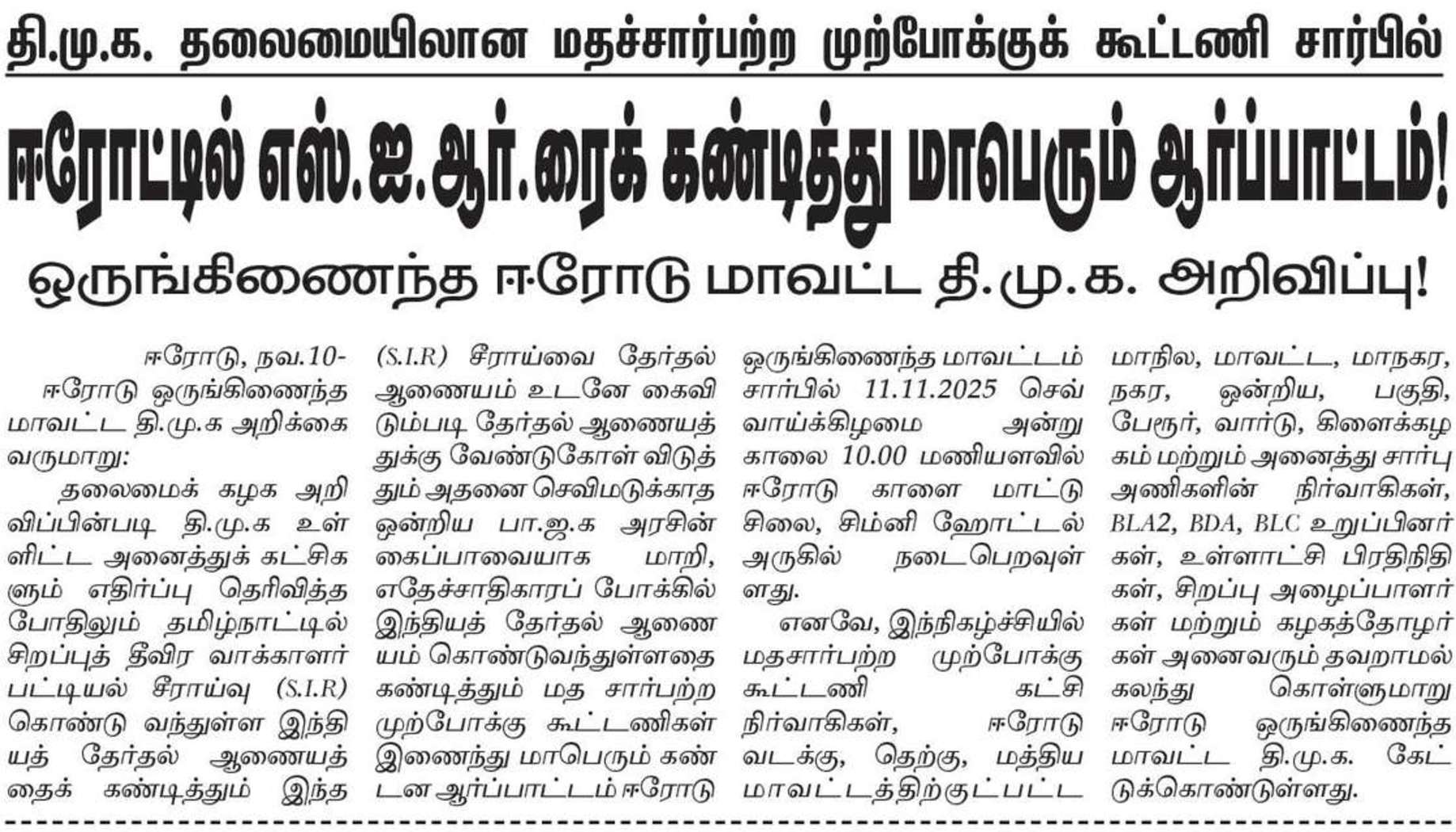 தி.மு.க. தலைமையிலான மதச்சார்பற்ற முற்போக்குக் கூட்டணி சார்பில்

ஈரோட்டில் எஸ்.ஐ.ஆர்.ரைக் கண்டித்து மாபெரும் ஆர்ப்பாட்டம்!

ஒருங்கிணைந்த ஈரோடு மாவட்ட தி.மு.க. அறிவிப்பு!

ஈரோடு, நவ.10-
ஈரோடு ஒருங்கிணைந்த மாவட்ட தி.மு.க அறிக்கை வருமாறு:

தலைமைக் கழக அறிவிப்பின்படி தி.மு.க உள்ளிட்ட அனைத்துக் கட்சிகளும் எதிர்ப்பு தெரிவித்த போதிலும் தமிழ்நாட்டில் சிறப்புத் தீவிர வாக்காளர் பட்டியல் சீராய்வு (S.I.R) கொண்டு வந்துள்ள இந்தியத் தேர்தல் ஆணையத்தைக் கண்டித்தும் இந்த (S.I.R) சீராய்வை தேர்தல் ஆணையம் உடனே கைவிடும்படி தேர்தல் ஆணையத்துக்கு வேண்டுகோள் விடுத்தும் அதனை செவிமடுக்காத ஒன்றிய பா.ஜ.க அரசின் கைப்பாவையாக மாறி, எதேச்சாதிகாரப் போக்கில் இந்தியத் தேர்தல் ஆணையம் கொண்டுவந்துள்ளதை கண்டித்தும் மத சார்பற்ற முற்போக்கு கூட்டணிகள் இணைந்து மாபெரும் கண்டன ஆர்ப்பாட்டம் ஈரோடு ஒருங்கிணைந்த மாவட்டம் சார்பில் 11.11.2025 செவ்வாய்க்கிழமை அன்று காலை 10.00 மணியளவில் ஈரோடு காளை மாட்டு சிலை, சிம்னி ஹோட்டல் அருகில் நடைபெறவுள்ளது.

எனவே, இந்நிகழ்ச்சியில் மதசார்பற்ற முற்போக்கு கூட்டணி கட்சி நிர்வாகிகள், ஈரோடு வடக்கு, தெற்கு, மத்திய மாவட்டத்திற்குட்பட்ட மாநில, மாவட்ட, மாநகர, நகர, ஒன்றிய, பகுதி, பேரூர், வார்டு, கிளைக்கழகம் மற்றும் அனைத்து சார்பு அணிகளின் நிர்வாகிகள், BLA2, BDA, BLC உறுப்பினர்கள், உள்ளாட்சி பிரதிநிதிகள், சிறப்பு அழைப்பாளர்கள் மற்றும் கழகத்தோழர்கள் அனைவரும் தவறாமல் கலந்து கொள்ளுமாறு ஈரோடு ஒருங்கிணைந்த மாவட்ட தி.மு.க. கேட்டுக்கொண்டுள்ளது.